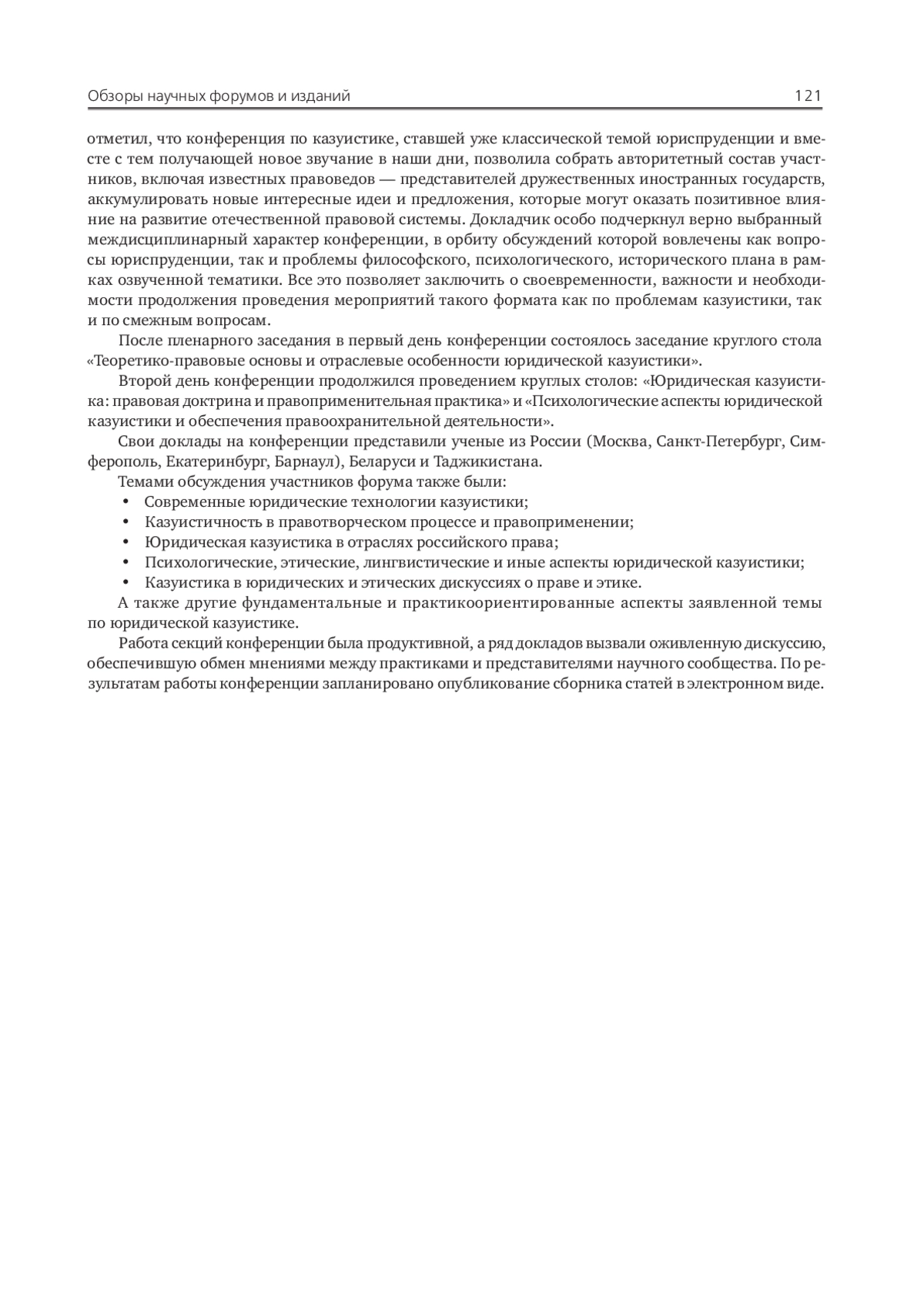 Обзоры научных форумов и изданий 121

отметил, что конференция по казуистике, ставшей уже классической темой юриспруденции и вместе с тем получающей новое звучание в наши дни, позволила собрать авторитетный состав участников, включая известных правоведов — представителей дружественных иностранных государств, аккумулировать новые интересные идеи и предложения, которые могут оказать позитивное влияние на развитие отечественной правовой системы. Докладчик особо подчеркнул верно выбранный междисциплинарный характер конференции, в орбиту обсуждений которой вовлечены как вопросы юриспруденции, так и проблемы философского, психологического, исторического плана в рамках озвученной тематики. Все это позволяет заключить о своевременности, важности и необходимости продолжения проведения мероприятий такого формата как по проблемам казуистики, так и по смежным вопросам.

После пленарного заседания в первый день конференции состоялось заседание круглого стола «Теоретико-правовые основы и отраслевые особенности юридической казуистики».

Второй день конференции продолжился проведением круглых столов: «Юридическая казуистика: правовая доктрина и правоприменительная практика» и «Психологические аспекты юридической казуистики и обеспечения правоохранительной деятельности».

Свои доклады на конференции представили ученые из России (Москва, Санкт-Петербург, Симферополь, Екатеринбург, Барнаул), Беларуси и Таджикистана.

Темами обсуждения участников форума также были:
• Современные юридические технологии казуистики;
• Казуистичность в правотворческом процессе и правоприменении;
• Юридическая казуистика в отраслях российского права;
• Психологические, этические, лингвистические и иные аспекты юридической казуистики;
• Казуистика в юридических и этических дискуссиях о праве и этике.

А также другие фундаментальные и практикоориентированные аспекты заявленной темы по юридической казуистике.

Работа секций конференции была продуктивной, а ряд докладов вызвали оживленную дискуссию, обеспечившую обмен мнениями между практиками и представителями научного сообщества. По результатам работы конференции запланировано опубликование сборника статей в электронном виде.